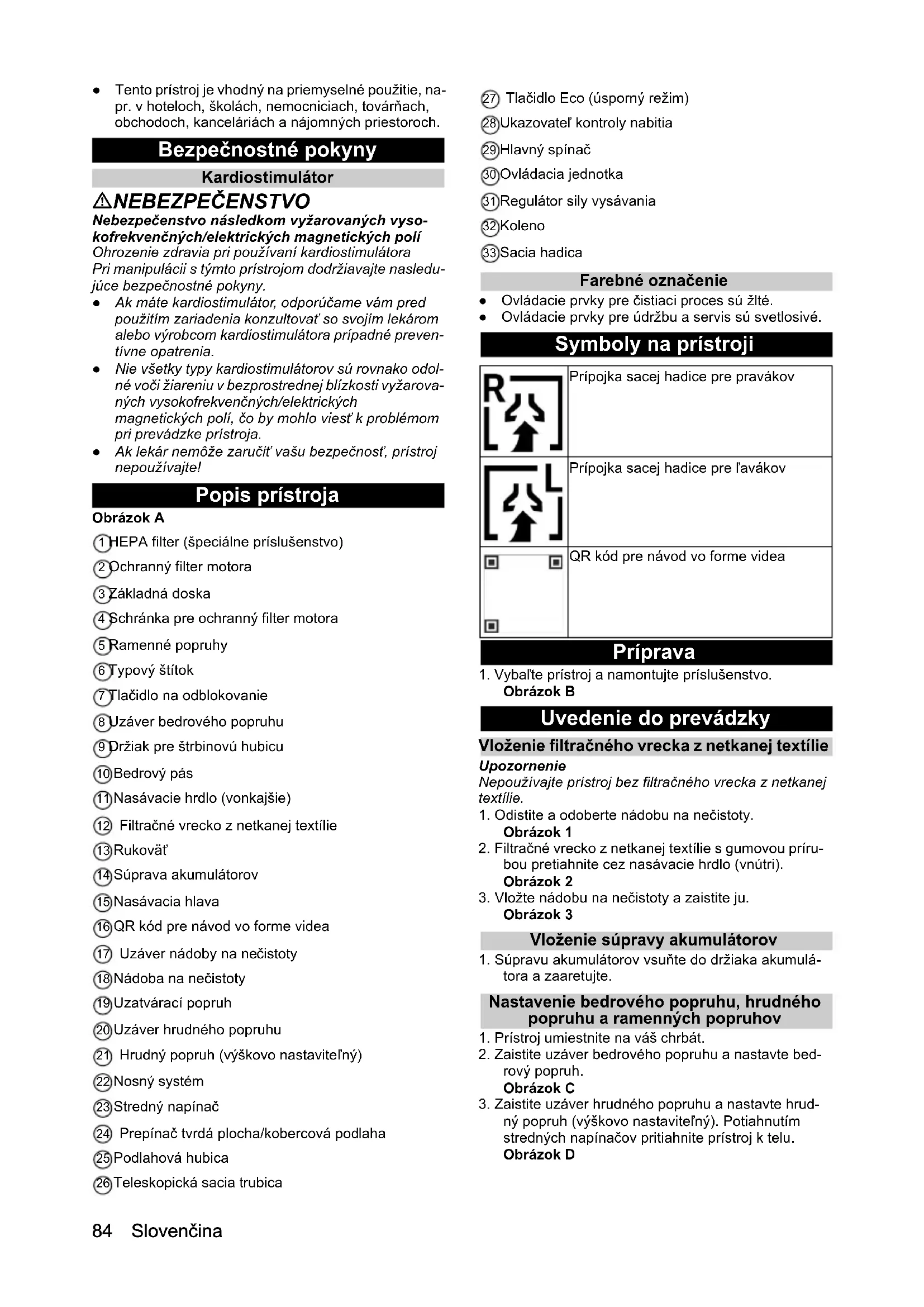 ● Tento prístroj je vhodný na priemyselné použitie, napr. v hoteloch, školách, nemocniciach, továrňach, obchodoch, kanceláriách a nájomných priestoroch.

Bezpečnostné pokyny

Kardiostimulátor

⚠NEBEZPEČENSTVO

Nebezpečenstvo následkom vyžarovaných vysokofrekvenčných/elektrických magnetických polí
Ohrozenie zdravia pri používaní kardiostimulátora
Pri manipulácii s týmto prístrojom dodržiavajte nasledujúce bezpečnostné pokyny.

● Ak máte kardiostimulátor, odporúčame vám pred použitím zariadenia konzultovať so svojím lekárom alebo výrobcom kardiostimulátora prípadné preventívne opatrenia.
● Nie všetky typy kardiostimulátorov sú rovnako odolné voči žiareniu v bezprostrednej blízkosti vyžarovaných vysokofrekvenčných/elektrických magnetických polí, čo by mohlo viesť k problémom pri prevádzke prístroja.
● Ak lekár nemôže zaručiť vašu bezpečnosť, prístroj nepoužívajte!

Popis prístroja

Obrázok A

1 HEPA filter (špeciálne príslušenstvo)
2 Ochranný filter motora
3 Základná doska
4 Schránka pre ochranný filter motora
5 Ramenné popruhy
6 Typový štítok
7 Tlačidlo na odblokovanie
8 Uzáver bedrového popruhu
9 Držiak pre štrbinovú hubicu
10 Bedrový pás
11 Nasávacie hrdlo (vonkajšie)
12 Filtračné vrecko z netkanej textílie
13 Rukoväť
14 Súprava akumulátorov
15 Nasávacia hlava
16 QR kód pre návod vo forme videa
17 Uzáver nádoby na nečistoty
18 Nádoba na nečistoty
19 Uzatvárací popruh
20 Uzáver hrudného popruhu
21 Hrudný popruh (výškovo nastaviteľný)
22 Nosný systém
23 Stredný napínač
24 Prepínač tvrdá plocha/kobercová podlaha
25 Podlahová hubica
26 Teleskopická sacia trubica
27 Tlačidlo Eco (úsporný režim)
28 Ukazovateľ kontroly nabitia
29 Hlavný spínač
30 Ovládacia jednotka
31 Regulátor sily vysávania
32 Koleno
33 Sacia hadica

Farebné označenie

● Ovládacie prvky pre čistiaci proces sú žlté.
● Ovládacie prvky pre údržbu a servis sú svetlosivé.

Symboly na prístroji

| R L | Prípojka sacej hadice pre pravákov |
|---|---|
| L | Prípojka sacej hadice pre ľavákov |
| | QR kód pre návod vo forme videa |

Príprava

1. Vybaľte prístroj a namontujte príslušenstvo.
Obrázok B

Uvedenie do prevádzky

Vloženie filtračného vrecka z netkanej textílie

Upozornenie
Nepoužívajte prístroj bez filtračného vrecka z netkanej textílie.
1. Odistite a odoberte nádobu na nečistoty.
Obrázok 1
2. Filtračné vrecko z netkanej textílie s gumovou prírubou pretiahnite cez nasávacie hrdlo (vnútri).
Obrázok 2
3. Vložte nádobu na nečistoty a zaistite ju.
Obrázok 3

Vloženie súpravy akumulátorov

1. Súpravu akumulátorov vsuňte do držiaka akumulátora a zaaretujte.

Nastavenie bedrového popruhu, hrudného popruhu a ramenných popruhov

1. Prístroj umiestnite na váš chrbát.
2. Zaistite uzáver bedrového popruhu a nastavte bedrový popruh.
Obrázok C
3. Zaistite uzáver hrudného popruhu a nastavte hrudný popruh (výškovo nastaviteľný). Potiahnutím stredných napínačov pritiahnite prístroj k telu.
Obrázok D

84 Slovenčina